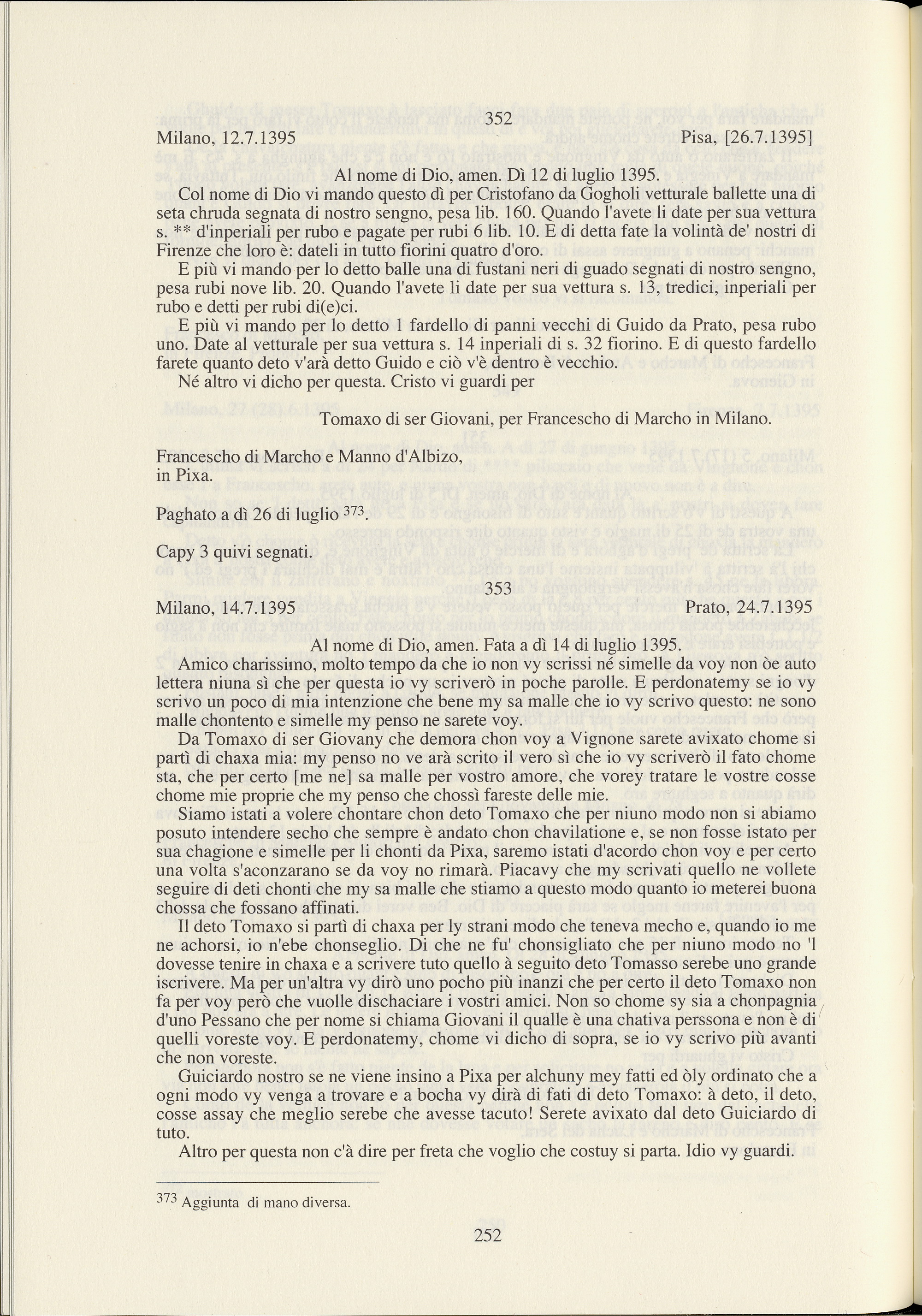 352

Milano, 12.7.1395 Pisa, [26.7.1395]

Al nome di Dio, amen. Dì 12 di luglio 1395.

Col nome di Dio vi mando questo dì per Cristofano da Gogholi vetturale ballette una di seta chruda segnata di nostro sengno, pesa lib. 160. Quando l'avete li date per sua vettura s. ** d'inperiali per rubo e pagate per rubi 6 lib. 10. E di detta fate la volintà de' nostri di Firenze che loro è: dateli in tutto fiorini quatro d'oro.

E più vi mando per lo detto balle una di fustani neri di guado segnati di nostro sengno, pesa rubi nove lib. 20. Quando l'avete li date per sua vettura s. 13, tredici, inperiali per rubo e detti per rubi di(e)ci.

E più vi mando per lo detto 1 fardello di panni vecchi di Guido da Prato, pesa rubo uno. Date al vetturale per sua vettura s. 14 inperiali di s. 32 fiorino. E di questo fardello farete quanto deto v'arà detto Guido e ciò v'è dentro è vecchio.

Né altro vi dicho per questa. Cristo vi guardi per

Tomaxo di ser Giovani, per Francescho di Marcho in Milano.

Francescho di Marcho e Manno d'Albizo, in Pixa.

Paghato a dì 26 di luglio $^{373}$.

Capy 3 quivi segnati.

353

Milano, 14.7.1395 Prato, 24.7.1395

Al nome di Dio, amen. Fata a dì 14 di luglio 1395.

Amico charissimo, molto tempo da che io non vy scrissi né simelle da voy non òe auto lettera niuna sì che per questa io vy scriverò in poche parolle. E perdonatemy se io vy scrivo un poco di mia intenzione che bene my sa malle che io vy scrivo questo: ne sono malle chontento e simelle my penso ne sarete voy.

Da Tomaxo di ser Giovany che demora chon voy a Vignone sarete avixato chome si partì di chaxa mia: my penso no ve arà scrito il vero sì che io vy scriverò il fato chome sta, che per certo [me ne] sa malle per vostro amore, che vorey tratare le vostre cosse chome mie proprie che my penso che chossì fareste delle mie.

Siamo istati a volere chontare chon deto Tomaxo che per niuno modo non si abiamo posuto intendere secho che sempre è andato chon chavilatione e, se non fosse istato per sua chagione e simelle per li chonti da Pixa, saremo istati d'acordo chon voy e per certo una volta s'aconzarano se da voy no rimarà. Piacavy che my scrivati quello ne vollete seguire di deti chonti che my sa malle che stiamo a questo modo quanto io meterei buona chossa che fossano affinati.

Il deto Tomaxo si partì di chaxa per ly strani modo che teneva mecho e, quando io me ne achorsi, io n'ebe chonseglio. Di che ne fu' chonsigliato che per niuno modo no 'l dovesse tenire in chaxa e a scrivere tuto quello à seguito deto Tomasso serebe uno grande iscrivere. Ma per un'altra vy dirò uno pocho più inanzi che per certo il deto Tomaxo non fa per voy però che vuolle dischaciare i vostri amici. Non so chome sy sia a chonpagnia d'uno Pessano che per nome si chiama Giovani il qualle è una chativa perssona e non è di quelli voreste voy. E perdonatemy, chome vi dicho di sopra, se io vy scrivo più avanti che non voreste.

Guiciardo nostro se ne viene insino a Pixa per alchuny mey fatti ed òly ordinato che a ogni modo vy venga a trovare e a bocha vy dirà di fati di deto Tomaxo: à deto, il deto, cosse assay che meglio serebe che avesse tacuto! Serete avixato dal deto Guiciardo di tuto.

Altro per questa non c'à dire per freta che voglio che costuy si parta. Idio vy guardi.

$^{373}$ Aggiunta di mano diversa.

252